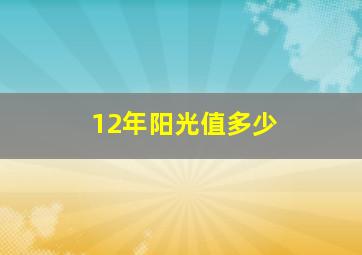 12年阳光值多少